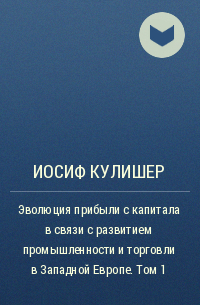 ИОСИФ КУЛИШЕР

Эволюция прибыли с капитала в связи с развитием промышленности и торговли в Западной Европе. Том 1